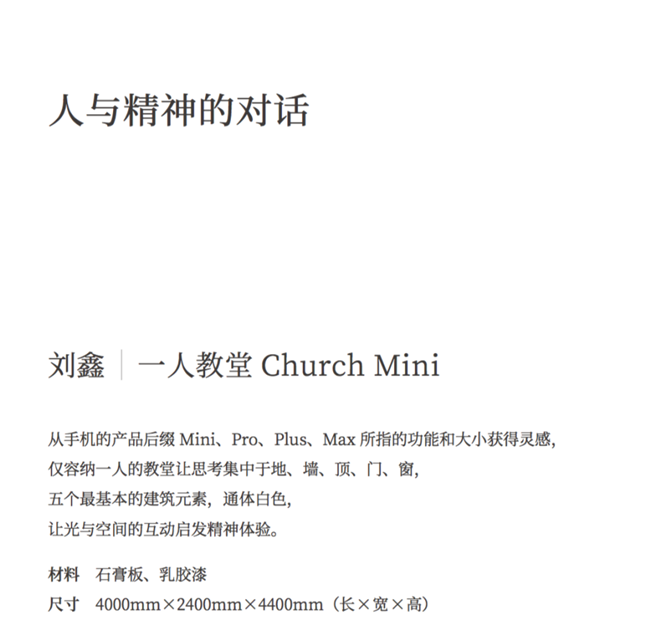 人与精神的对话

刘鑫 | 一人教堂 Church Mini

从手机的产品后缀 Mini、Pro、Plus、Max 所指的功能和大小获得灵感，
仅容纳一人的教堂让思考集中于地、墙、顶、门、窗，
五个最基本的建筑元素，通体白色，
让光与空间的互动启发精神体验。

材料 石膏板、乳胶漆
尺寸 4000mm×2400mm×4400mm（长×宽×高）